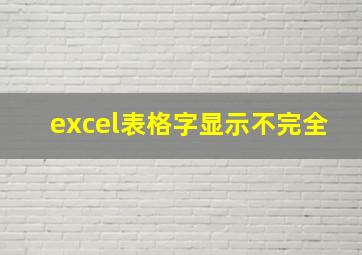 excel表格字显示不完全